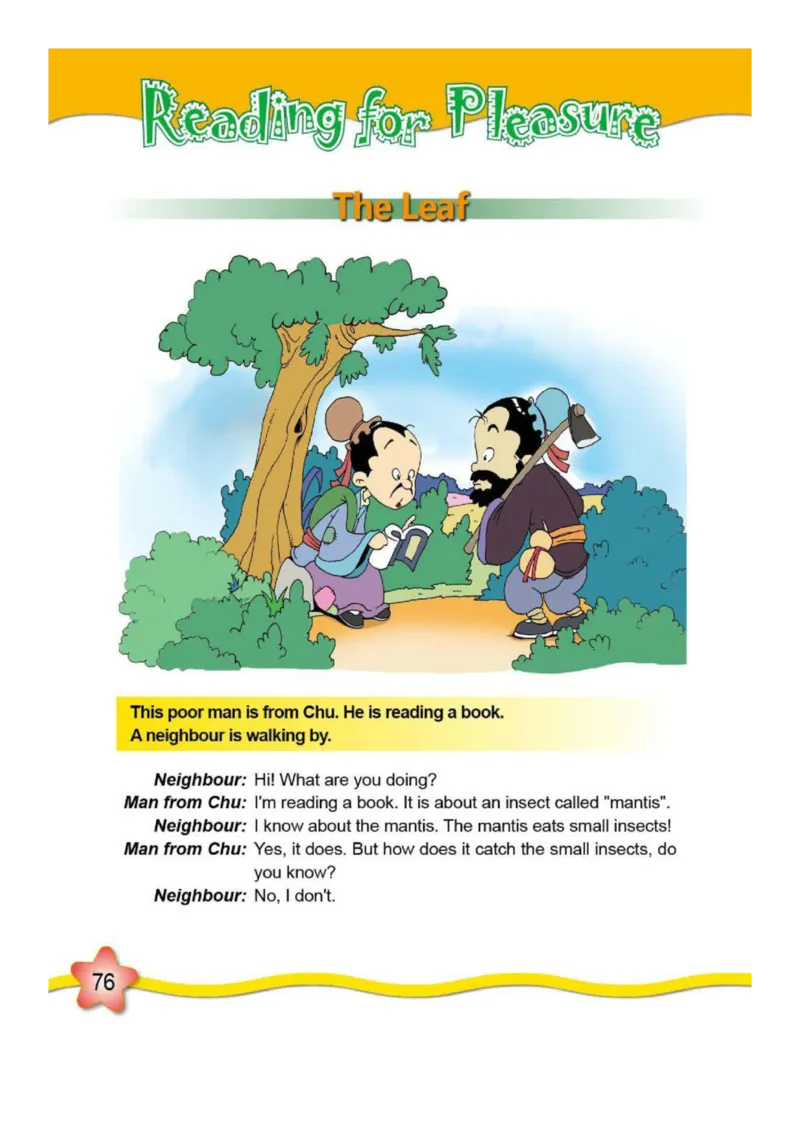 Reading for Pleasure

The Leaf

This poor man is from Chu. He is reading a book. A neighbour is walking by.

Neighbour: Hi! What are you doing?
Man from Chu: I'm reading a book. It is about an insect called "mantis".
Neighbour: I know about the mantis. The mantis eats small insects!
Man from Chu: Yes, it does. But how does it catch the small insects, do you know?
Neighbour: No, I don't.

76